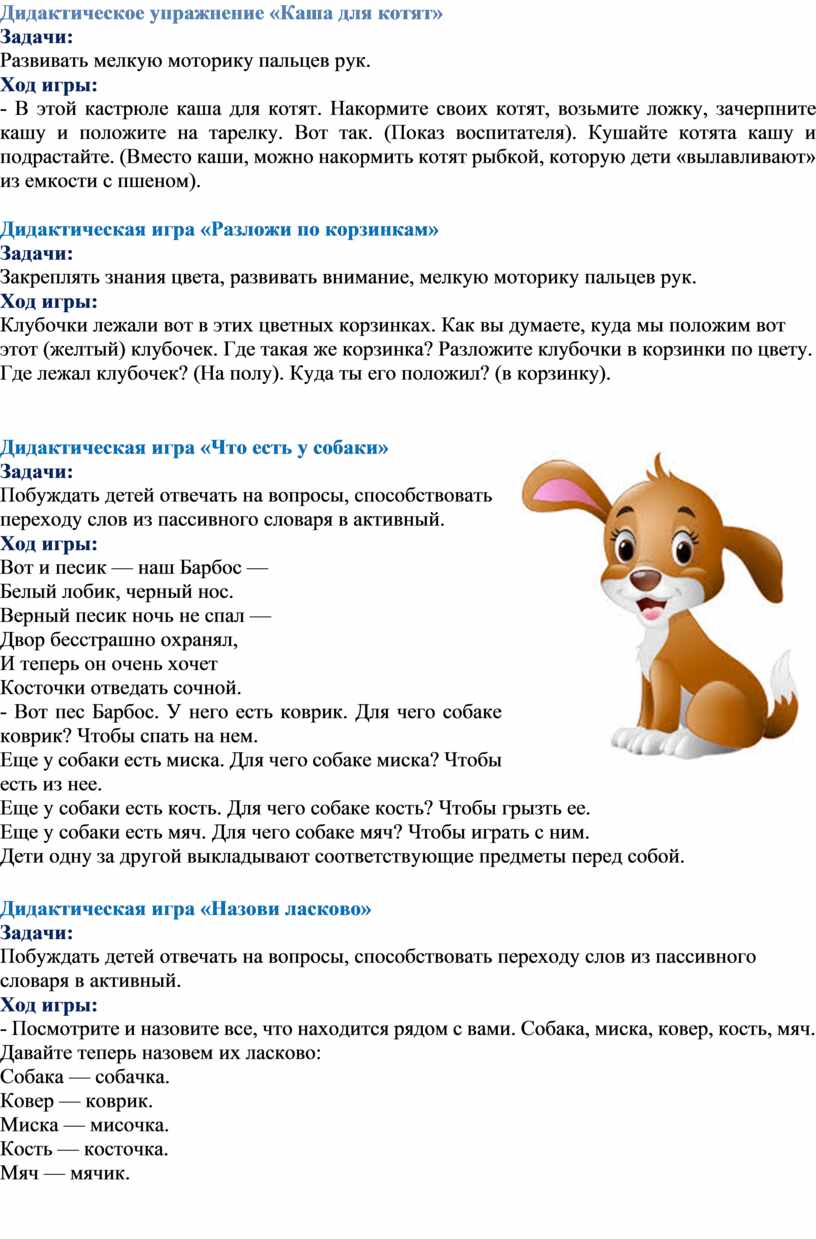 Дидактическое упражнение «Каша для котят»
Задачи:
Развивать мелкую моторику пальцев рук.
Ход игры:
- В этой кастрюле каша для котят. Накормите своих котят, возьмите ложку, зачерпните кашу и положите на тарелку. Вот так. (Показ воспитателя). Кушайте котята кашу и подрастайте. (Вместо каши, можно накормить котят рыбкой, которую дети «вылавливают» из емкости с пшеном).

Дидактическая игра «Разложи по корзинкам»
Задачи:
Закреплять знания цвета, развивать внимание, мелкую моторику пальцев рук.
Ход игры:
Клубочки лежали вот в этих цветных корзинках. Как вы думаете, куда мы положим вот этот (желтый) клубочек. Где такая же корзинка? Разложите клубочки в корзинки по цвету. Где лежал клубочек? (На полу). Куда ты его положил? (в корзинку).

Дидактическая игра «Что есть у собаки»
Задачи:
Побуждать детей отвечать на вопросы, способствовать переходу слов из пассивного словаря в активный.
Ход игры:
Вот и песик — наш Барбос —
Белый лобик, черный нос.
Верный песик ночь не спал —
Двор бесстрашно охранял,
И теперь он очень хочет
Косточки отведать сочной.
- Вот пес Барбос. У него есть коврик. Для чего собаке коврик? Чтобы спать на нем.
Еще у собаки есть миска. Для чего собаке миска? Чтобы есть из нее.
Еще у собаки есть кость. Для чего собаке кость? Чтобы грызть ее.
Еще у собаки есть мяч. Для чего собаке мяч? Чтобы играть с ним.
Дети одну за другой выкладывают соответствующие предметы перед собой.

Дидактическая игра «Назови ласково»
Задачи:
Побуждать детей отвечать на вопросы, способствовать переходу слов из пассивного словаря в активный.
Ход игры:
- Посмотрите и назовите все, что находится рядом с вами. Собака, миска, ковер, кость, мяч. Давайте теперь назовем их ласково:
Собака — собачка.
Ковер — коврик.
Миска — мисочка.
Кость — косточка.
Мяч — мячик.